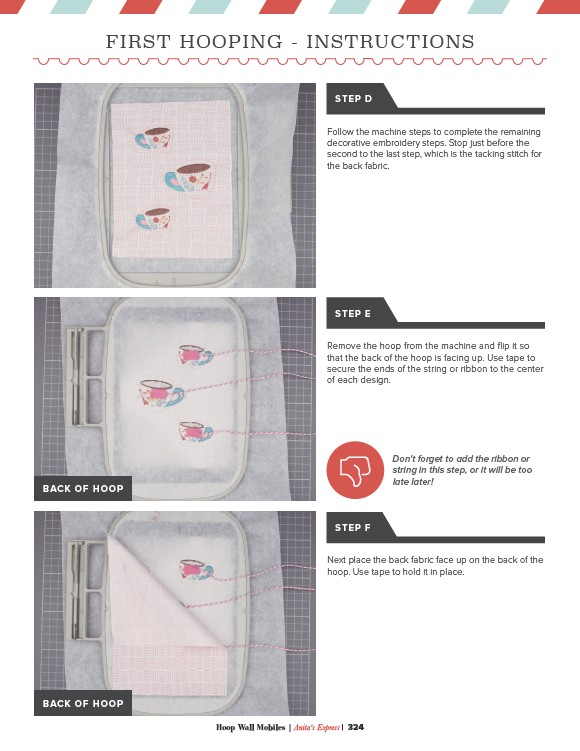 FIRST HOOPING - INSTRUCTIONS

STEP D

Follow the machine steps to complete the remaining decorative embroidery steps. Stop just before the second to the last step, which is the tacking stitch for the back fabric.

STEP E

Remove the hoop from the machine and flip it so that the back of the hoop is facing up. Use tape to secure the ends of the string or ribbon to the center of each design.

BACK OF HOOP

Don't forget to add the ribbon or string in this step, or it will be too late later!

STEP F

Next place the back fabric face up on the back of the hoop. Use tape to hold it in place.

BACK OF HOOP

Hoop Wall Mobiles | Anita's Express | 324